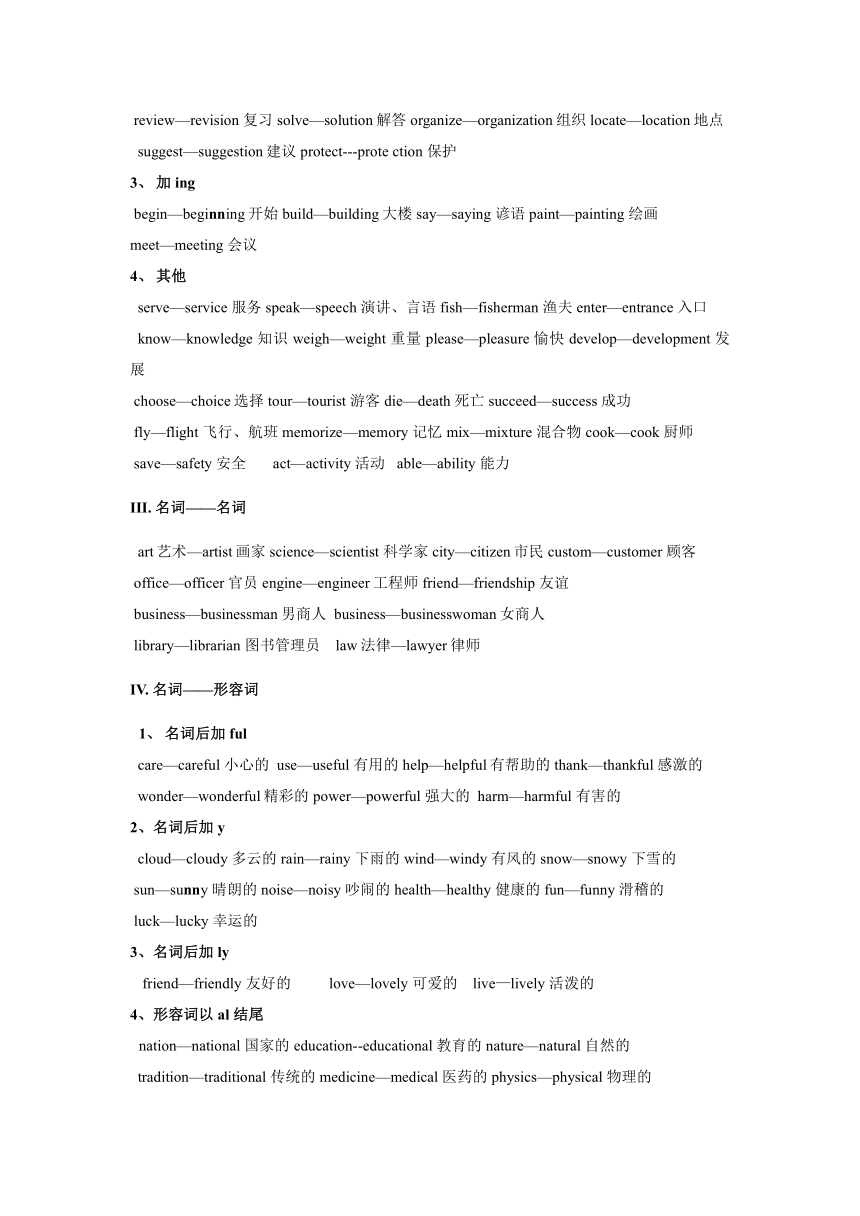 review—revision 复习 solve—solution 解答 organize—organization 组织 locate—location 地点
suggest—suggestion 建议 protect---prote ction 保护

3、 加 ing

begin—beginning 开始 build—building 大楼 say—saying 谚语 paint—painting 绘画
meet—meeting 会议

4、 其他

serve—service 服务 speak—speech 演讲、言语 fish—fisherman 渔夫 enter—entrance 入口
know—knowledge 知识 weigh—weight 重量 please—pleasure 愉快 develop—development 发展
choose—choice 选择 tour—tourist 游客 die—death 死亡 succeed—success 成功
fly—flight 飞行、航班 memorize—memory 记忆 mix—mixture 混合物 cook—cook 厨师
save—safety 安全 act—activity 活动 able—ability 能力

III. 名词——名词

art 艺术—artist 画家 science—scientist 科学家 city—citizen 市民 custom—customer 顾客
office—officer 官员 engine—engineer 工程师 friend—friendship 友谊
business—businessman 男商人 business—businesswoman 女商人
library—librarian 图书管理员 law 法律—lawyer 律师

IV. 名词——形容词

1、 名词后加 ful

care—careful 小心的 use—useful 有用的 help—helpful 有帮助的 thank—thankful 感激的
wonder—wonderful 精彩的 power—powerful 强大的 harm—harmful 有害的

2、名词后加 y

cloud—cloudy 多云的 rain—rainy 下雨的 wind—windy 有风的 snow—snowy 下雪的
sun—sunny 晴朗的 noise—noisy 吵闹的 health—healthy 健康的 fun—funny 滑稽的
luck—lucky 幸运的

3、名词后加 ly

friend—friendly 友好的 love—lovely 可爱的 live—lively 活泼的

4、形容词以 al 结尾

nation—national 国家的 education--educational 教育的 nature—natural 自然的
tradition—traditional 传统的 medicine—medical 医药的 physics—physical 物理的